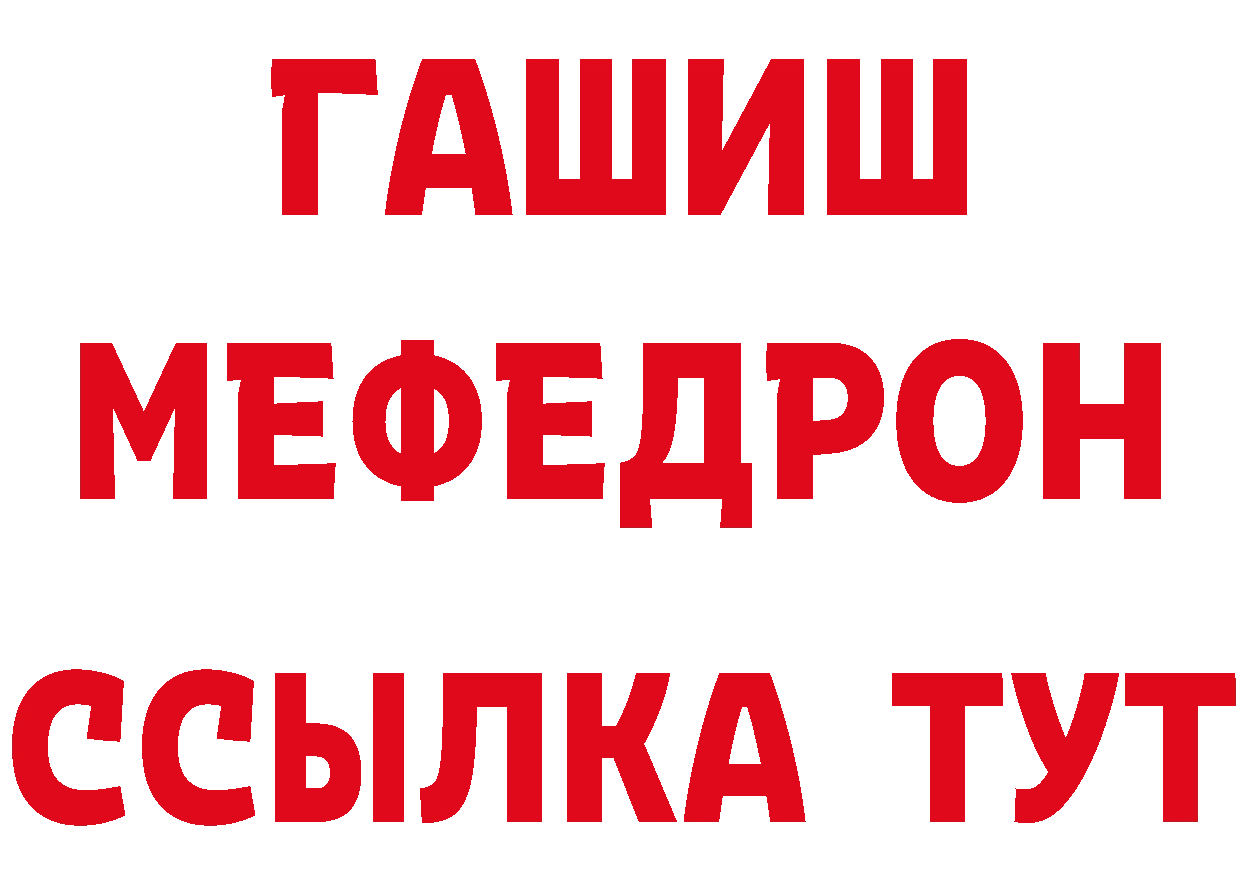 ГАШИШ
МЕФЕДРОН
ССЫЛКА ТУТ